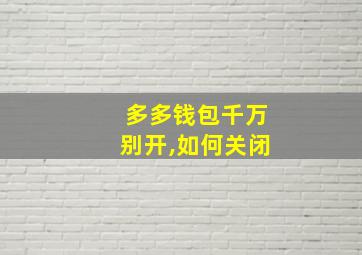 多多钱包千万别开,如何关闭